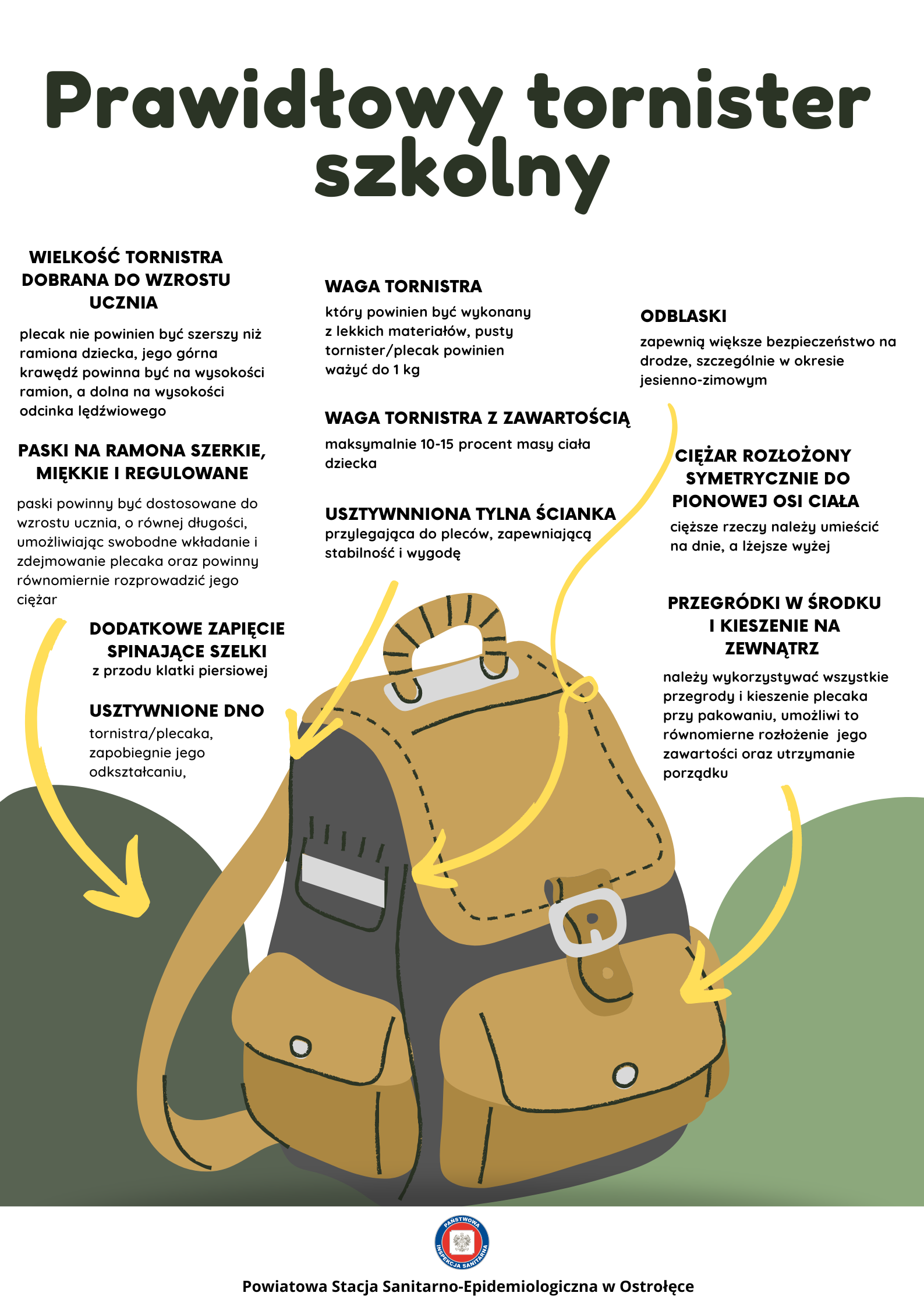 Prawidłowy tornister szkolny

WIELKOŚĆ TORNISTRA DOBRANA DO WZROSTU UCZNIA

plecak nie powinien być szerszy niż ramiona dziecka, jego górna krawędź powinna być na wysokości ramion, a dolna na wysokości odcinka lędźwiowego

PASKI NA RAMONA SZERKIE, MIĘKKIE I REGULOWANE

paski powinny być dostosowane do wzrostu ucznia, o równej długości, umożliwiając swobodne wkładanie i zdejmowanie plecaka oraz powinny równomiernie rozprowadzić jego ciężar

DODATKOWE ZAPIĘCIE SPINAJĄCE SZELKI
z przodu klatki piersiowej

USZTYWNIONE DNO
tornistra/plecaka, zapobiegnie jego odkształcaniu,

WAGA TORNISTRA

który powinien być wykonany z lekkich materiałów, pusty tornister/plecak powinien ważyć do 1 kg

WAGA TORNISTRA Z ZAWARTOŚCIĄ

maksymalnie 10-15 procent masy ciała dziecka

USZTYWNNIONA TYLNA ŚCIANKA
przylegająca do pleców, zapewniającą stabilność i wygodę

ODBLASKI

zapewnią większe bezpieczeństwo na drodze, szczególnie w okresie jesienno-zimowym

CIĘŻAR ROZŁOŻONY SYMETRYCZNIE DO PIONOWEJ OSI CIAŁA
cięższe rzeczy należy umieścić na dnie, a lżejsze wyżej

PRZEGRÓDKI W ŚRODKU I KIESZENIE NA ZEWNĄTRZ

należy wykorzystywać wszystkie przegrody i kieszenie plecaka przy pakowaniu, umożliwi to równomierne rozłożenie jego zawartości oraz utrzymanie porządku

PAŃSTWOWA INSPEKCJA SANITARNA

Powiatowa Stacja Sanitarno-Epidemiologiczna w Ostrołęce